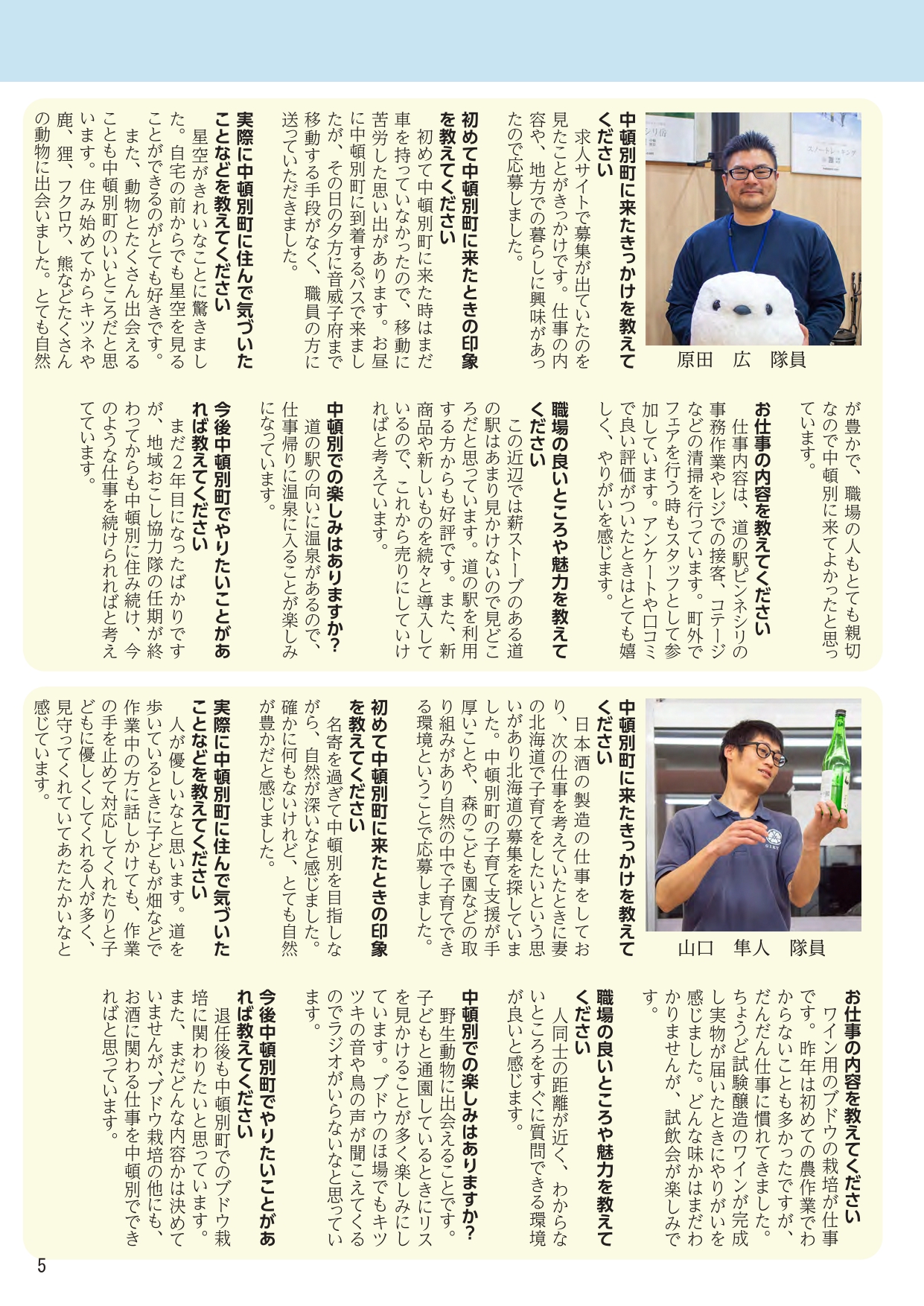 原田　広　隊員

中頓別町に来たきっかけを教えてください
求人サイトで募集が出ていたのを見たことがきっかけです。仕事の内容や、地方での暮らしに興味があったので応募しました。

初めて中頓別町に来たときの印象を教えてください
初めて中頓別町に来た時はまだ車を持っていなかったので、移動に苦労した思い出があります。お昼に中頓別町に到着するバスで来ましたが、その日の夕方に音威子府まで移動する手段がなく、職員の方に送っていただきました。

実際に中頓別町に住んで気づいたことなどを教えてください
星空がきれいなことに驚きました。自宅の前からでも星空を見ることができるのがとても好きです。
また、動物とたくさん出会えることも中頓別町のいいところだと思います。住み始めてからキツネや鹿、狸、フクロウ、熊などたくさんの動物に出会いました。とても自然が豊かで、職場の人もとても親切なので中頓別に来てよかったと思っています。

お仕事の内容を教えてください
仕事内容は、道の駅ピンネシリの事務作業やレジでの接客、コテージなどの清掃を行っています。町外でフェアを行う時もスタッフとして参加しています。アンケートや口コミで良い評価がついたときはとても嬉しく、やりがいを感じます。

職場の良いところや魅力を教えてください
この近辺では薪ストーブのある道の駅はあまり見かけないので見どころだと思っています。道の駅を利用する方からも好評です。また、新商品や新しいものを続々と導入しているので、これから売りにしていければと考えています。

中頓別での楽しみはありますか?
道の駅の向いに温泉があるので、仕事帰りに温泉に入ることが楽しみになっています。

今後中頓別町でやりたいことがあれば教えてください
まだ2年目になったばかりですが、地域おこし協力隊の任期が終わってからも中頓別に住み続け、今のような仕事を続けられればと考えています。

山口　隼人　隊員

中頓別町に来たきっかけを教えてください
日本酒の製造の仕事をしており、次の仕事を考えていたときに妻の北海道で子育てをしたいという思いがあり北海道の募集を探していました。中頓別町の子育て支援が手厚いことや、森のこども園などの取り組みがあり自然の中で子育てできる環境ということで応募しました。

初めて中頓別町に来たときの印象を教えてください
名寄を過ぎて中頓別を目指しながら、自然が深いなと感じました。確かに何もないけれど、とても自然が豊かだと感じました。

実際に中頓別町に住んで気づいたことなどを教えてください
人が優しいなと思います。道を歩いているときに子どもが畑などで作業中の方に話しかけても、作業の手を止めて対応してくれたりと子どもに優しくしてくれる人が多く、見守ってくれていてあたたかいなと感じています。

お仕事の内容を教えてください
ワイン用のブドウの栽培が仕事です。昨年は初めての農作業でわからないことも多かったですが、だんだん仕事に慣れてきました。ちょうど試験醸造のワインが完成し実物が届いたときにやりがいを感じました。どんな味かはまだわかりませんが、試飲会が楽しみです。

職場の良いところや魅力を教えてください
人同士の距離が近く、わからないところをすぐに質問できる環境が良いと感じます。

中頓別での楽しみはありますか?
野生動物に出会えることです。子どもと通園しているときにリスを見かけることが多く楽しみにしています。ブドウのほ場でもキツツキの音や鳥の声が聞こえてくるのでラジオがいらないなと思っています。

今後中頓別町でやりたいことがあれば教えてください
退任後も中頓別町でのブドウ栽培に関わりたいと思っています。また、まだどんな内容かは決めていませんが、ブドウ栽培の他にも、お酒に関わる仕事を中頓別でできればと思っています。

5